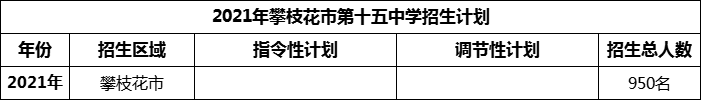 2021年攀枝花市第十五中学招生计划

| 年份 | 招生区域 | 指令性计划 | 调节性计划 | 招生总人数 |
|---|---|---|---|---|
| 2021年 | 攀枝花市 | | | 950名 |